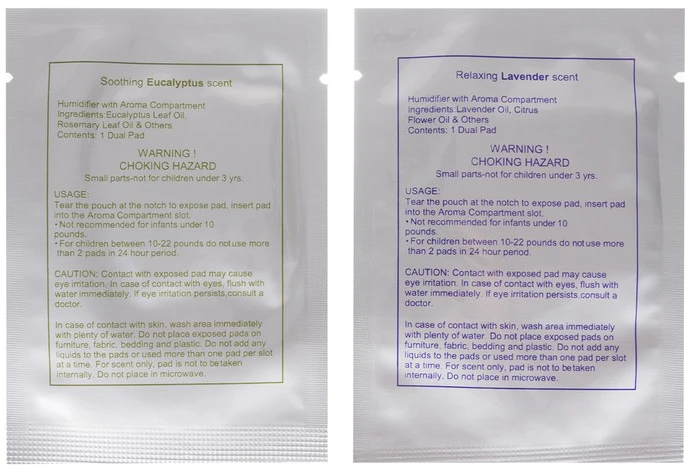 Soothing Eucalyptus scent

Humidifier with Aroma Compartment
Ingredients:Eucalyptus Leaf Oil, Rosemary Leaf Oil & Others
Contents: 1 Dual Pad

WARNING !
CHOKING HAZARD
Small parts-not for children under 3 yrs.

USAGE:
Tear the pouch at the notch to expose pad, insert pad into the Aroma Compartment slot.
• Not recommended for infants under 10 pounds.
• For children between 10-22 pounds do notuse more than 2 pads in 24 hour period.

CAUTION: Contact with exposed pad may cause eye irritation. In case of contact with eyes, flush with water immediately. If eye irritation persists,consult a doctor.

In case of contact with skin, wash area immediately with plenty of water. Do not place exposed pads on furniture, fabric, bedding and plastic. Do not add any liquids to the pads or used more than one pad per slot at a time. For scent only, pad is not to betaken internally. Do not place in microwave.

Relaxing Lavender scent

Humidifier with Aroma Compartment
Ingredients:Lavender Oil, Citrus Flower Oil & Others
Contents: 1 Dual Pad

WARNING !
CHOKING HAZARD
Small parts-not for children under 3 yrs.

USAGE:
Tear the pouch at the notch to expose pad, insert pad into the Aroma Compartment slot.
• Not recommended for infants under 10 pounds.
• For children between 10-22 pounds do notuse more than 2 pads in 24 hour period.

CAUTION: Contact with exposed pad may cause eye irritation. In case of contact with eyes, flush with water immediately. If eye irritation persists,consult a doctor.

In case of contact with skin, wash area immediately with plenty of water. Do not place exposed pads on furniture, fabric, bedding and plastic. Do not add any liquids to the pads or used more than one pad per slot at a time. For scent only, pad is not to betaken internally. Do not place in microwave.